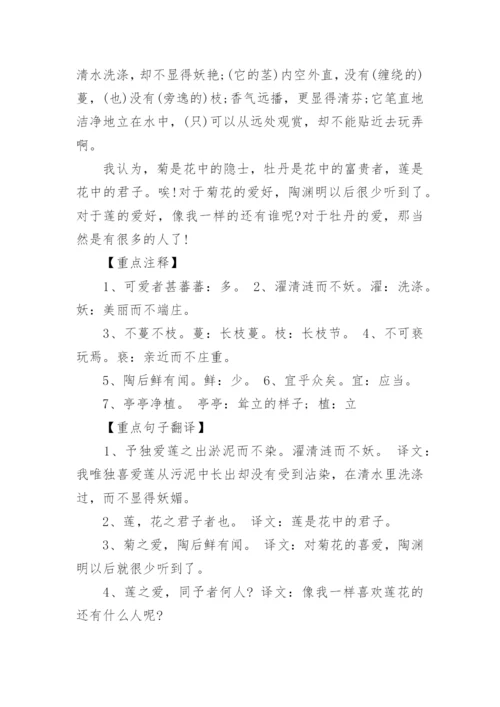 清水洗涤，却不显得妖艳;(它的茎)内空外直，没有(缠绕的)蔓，(也)没有(旁逸的)枝;香气远播，更显得清芬;它笔直地洁净地立在水中，(只)可以从远处观赏，却不能贴近去玩弄啊。

我认为，菊是花中的隐士，牡丹是花中的富贵者，莲是花中的君子。唉!对于菊花的爱好，陶渊明以后很少听到了。对于莲的爱好，像我一样的还有谁呢?对于牡丹的爱，那当然是有很多的人了!

【重点注释】

1、可爱者甚蕃蕃：多。 2、濯清涟而不妖。濯：洗涤。妖：美丽而不端庄。

3、不蔓不枝。蔓：长枝蔓。枝：长枝节。 4、不可亵玩焉。亵：亲近而不庄重。

5、陶后鲜有闻。鲜：少。 6、宜乎众矣。宜：应当。

7、亭亭净植。 亭亭：耸立的样子；植：立

【重点句子翻译】

1、予独爱莲之出淤泥而不染。濯清涟而不妖。 译文：我唯独喜爱莲从污泥中长出却没有受到沾染，在清水里洗涤过，而不显得妖媚。

2、莲，花之君子者也。 译文：莲是花中的君子。

3、菊之爱，陶后鲜有闻。 译文：对菊花的喜爱，陶渊明以后就很少听到了。

4、莲之爱，同予者何人？ 译文：像我一样喜欢莲花的还有什么人呢?